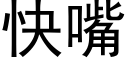 快嘴